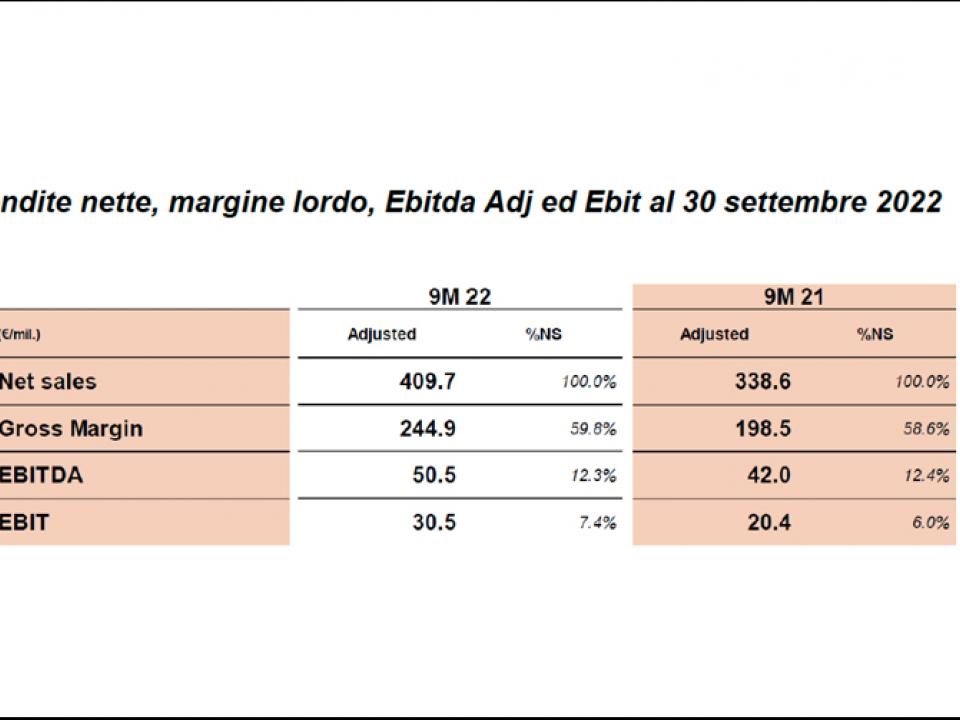 ndite nette, margine lordo, Ebitda Adj ed Ebit al 30 settembre 2022

|  | 9M 22 |  | 9M 21 |  |
|---|---|---|---|---|
| (€/mil.) | Adjusted | %NS | Adjusted | %NS |
| Net sales | 409.7 | 100.0% | 338.6 | 100.0% |
| Gross Margin | 244.9 | 59.8% | 198.5 | 58.6% |
| EBITDA | 50.5 | 12.3% | 42.0 | 12.4% |
| EBIT | 30.5 | 7.4% | 20.4 | 6.0% |